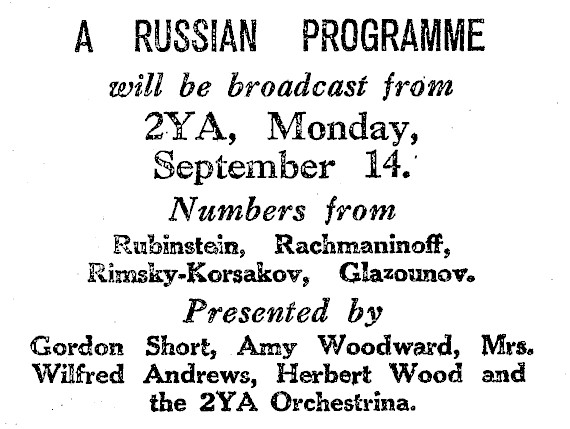 A RUSSIAN PROGRAMME

will be broadcast from

2YA, Monday, September 14.

Numbers from

Rubinstein, Rachmaninoff, Rimsky-Korsakov, Glazounov.

Presented by

Gordon Short, Amy Woodward, Mrs. Wilfred Andrews, Herbert Wood and the 2YA Orchestrina.